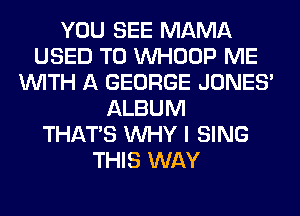 YOU SEE MAMA
USED TO WHOOP ME
WITH A GEORGE JONES'
ALBUM
THAT'S WHY I SING
THIS WAY